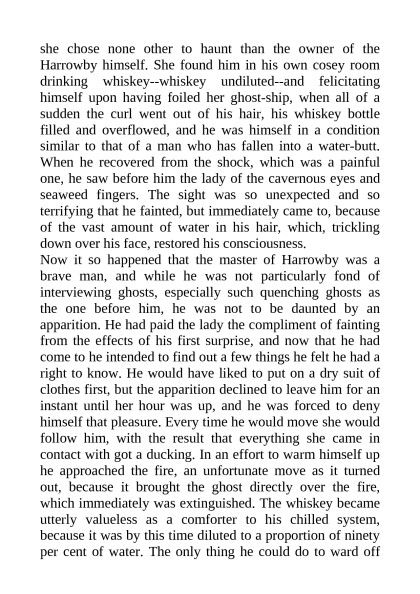 she chose none other to haunt than the owner of the Harrowby himself. She found him in his own cosey room drinking whiskey--whiskey undiluted--and felicitating himself upon having foiled her ghost-ship, when all of a sudden the curl went out of his hair, his whiskey bottle filled and overflowed, and he was himself in a condition similar to that of a man who has fallen into a water-butt. When he recovered from the shock, which was a painful one, he saw before him the lady of the cavernous eyes and seaweed fingers. The sight was so unexpected and so terrifying that he fainted, but immediately came to, because of the vast amount of water in his hair, which, trickling down over his face, restored his consciousness.
Now it so happened that the master of Harrowby was a brave man, and while he was not particularly fond of interviewing ghosts, especially such quenching ghosts as the one before him, he was not to be daunted by an apparition. He had paid the lady the compliment of fainting from the effects of his first surprise, and now that he had come to he intended to find out a few things he felt he had a right to know. He would have liked to put on a dry suit of clothes first, but the apparition declined to leave him for an instant until her hour was up, and he was forced to deny himself that pleasure. Every time he would move she would follow him, with the result that everything she came in contact with got a ducking. In an effort to warm himself up he approached the fire, an unfortunate move as it turned out, because it brought the ghost directly over the fire, which immediately was extinguished. The whiskey became utterly valueless as a comforter to his chilled system, because it was by this time diluted to a proportion of ninety per cent of water. The only thing he could do to ward off